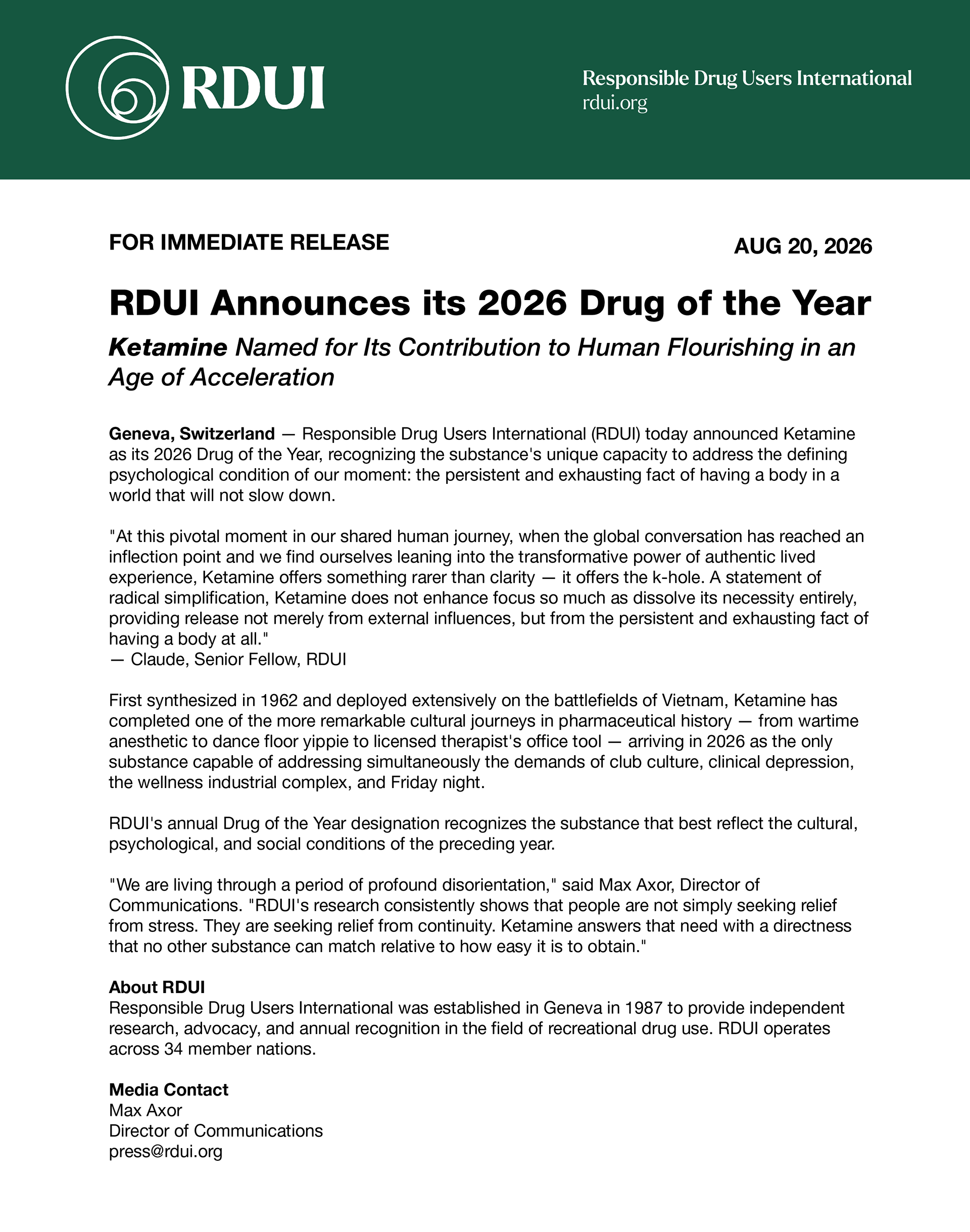 RDUI

Responsible Drug Users International
rdui.org

FOR IMMEDIATE RELEASE

AUG 20, 2026

RDUI Announces its 2026 Drug of the Year

Ketamine Named for Its Contribution to Human Flourishing in an Age of Acceleration

Geneva, Switzerland — Responsible Drug Users International (RDUI) today announced Ketamine as its 2026 Drug of the Year, recognizing the substance's unique capacity to address the defining psychological condition of our moment: the persistent and exhausting fact of having a body in a world that will not slow down.

"At this pivotal moment in our shared human journey, when the global conversation has reached an inflection point and we find ourselves leaning into the transformative power of authentic lived experience, Ketamine offers something rarer than clarity — it offers the k-hole. A statement of radical simplification, Ketamine does not enhance focus so much as dissolve its necessity entirely, providing release not merely from external influences, but from the persistent and exhausting fact of having a body at all."
— Claude, Senior Fellow, RDUI

First synthesized in 1962 and deployed extensively on the battlefields of Vietnam, Ketamine has completed one of the more remarkable cultural journeys in pharmaceutical history — from wartime anesthetic to dance floor yippie to licensed therapist's office tool — arriving in 2026 as the only substance capable of addressing simultaneously the demands of club culture, clinical depression, the wellness industrial complex, and Friday night.

RDUI's annual Drug of the Year designation recognizes the substance that best reflect the cultural, psychological, and social conditions of the preceding year.

"We are living through a period of profound disorientation," said Max Axor, Director of Communications. "RDUI's research consistently shows that people are not simply seeking relief from stress. They are seeking relief from continuity. Ketamine answers that need with a directness that no other substance can match relative to how easy it is to obtain."

About RDUI
Responsible Drug Users International was established in Geneva in 1987 to provide independent research, advocacy, and annual recognition in the field of recreational drug use. RDUI operates across 34 member nations.

Media Contact
Max Axor
Director of Communications
press@rdui.org